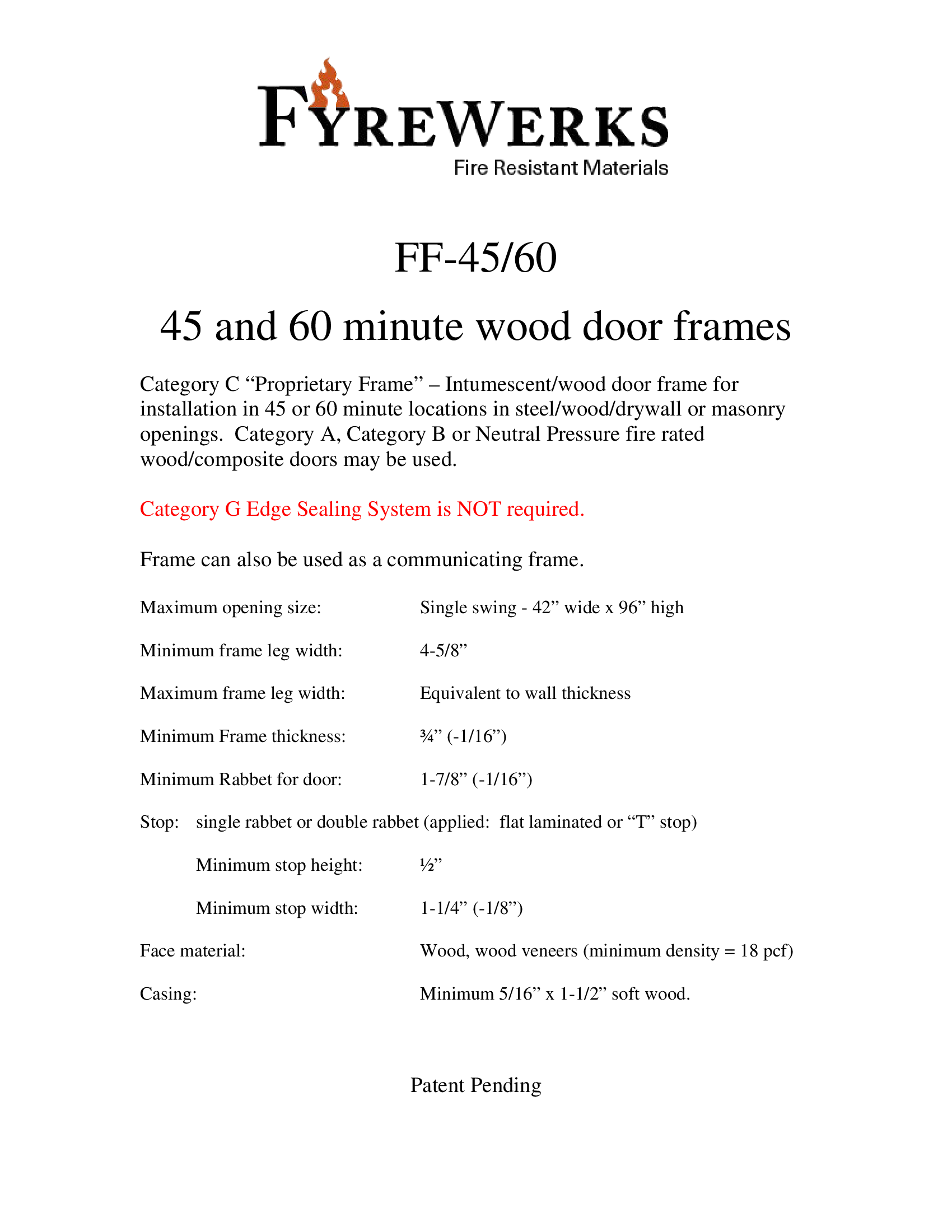 FYREWERKS
Fire Resistant Materials

FF-45/60

45 and 60 minute wood door frames

Category C “Proprietary Frame” – Intumescent/wood door frame for installation in 45 or 60 minute locations in steel/wood/drywall or masonry openings. Category A, Category B or Neutral Pressure fire rated wood/composite doors may be used.

Category G Edge Sealing System is NOT required.

Frame can also be used as a communicating frame.

Maximum opening size: Single swing - 42” wide x 96” high

Minimum frame leg width: 4-5/8”

Maximum frame leg width: Equivalent to wall thickness

Minimum Frame thickness: ¾” (-1/16”)

Minimum Rabbet for door: 1-7/8” (-1/16”)

Stop: single rabbet or double rabbet (applied: flat laminated or “T” stop)

Minimum stop height: ½”

Minimum stop width: 1-1/4” (-1/8”)

Face material: Wood, wood veneers (minimum density = 18 pcf)

Casing: Minimum 5/16” x 1-1/2” soft wood.

Patent Pending